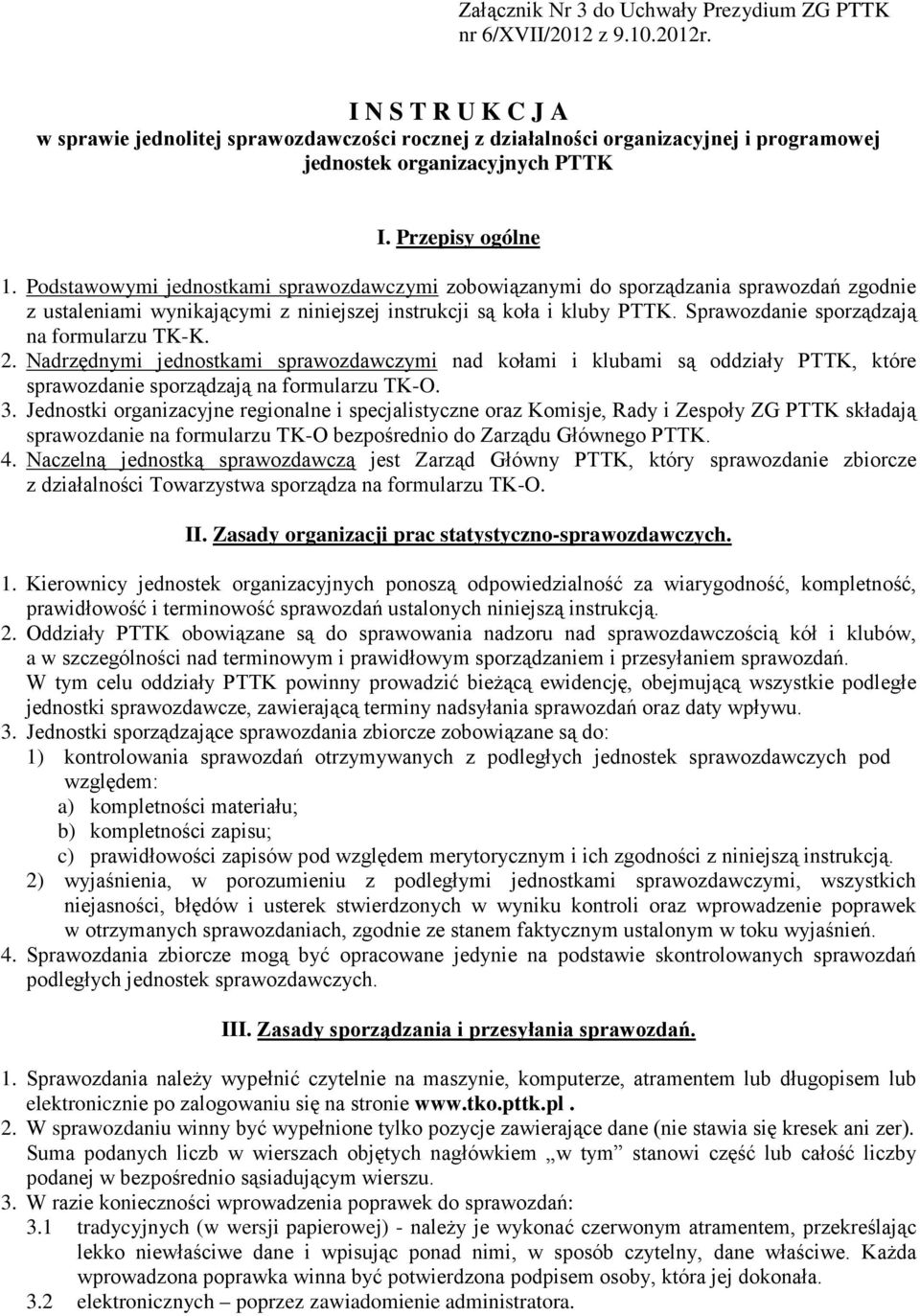 Załącznik Nr 3 do Uchwały Prezydium ZG PTTK nr 6/XVII/2012 z 9.10.2012r.

I N S T R U K C J A
w sprawie jednolitej sprawozdawczości rocznej z działalności organizacyjnej i programowej jednostek organizacyjnych PTTK

I. Przepisy ogólne

1. Podstawowymi jednostkami sprawozdawczymi zobowiązanymi do sporządzania sprawozdań zgodnie z ustaleniami wynikającymi z niniejszej instrukcji są koła i kluby PTTK. Sprawozdanie sporządzają na formularzu TK-K.
2. Nadrzędnymi jednostkami sprawozdawczymi nad kołami i klubami są oddziały PTTK, które sprawozdanie sporządzają na formularzu TK-O.
3. Jednostki organizacyjne regionalne i specjalistyczne oraz Komisje, Rady i Zespoły ZG PTTK składają sprawozdanie na formularzu TK-O bezpośrednio do Zarządu Głównego PTTK.
4. Naczelną jednostką sprawozdawczą jest Zarząd Główny PTTK, który sprawozdanie zbiorcze z działalności Towarzystwa sporządza na formularzu TK-O.

II. Zasady organizacji prac statystyczno-sprawozdawczych.

1. Kierownicy jednostek organizacyjnych ponoszą odpowiedzialność za wiarygodność, kompletność, prawidłowość i terminowość sprawozdań ustalonych niniejszą instrukcją.
2. Oddziały PTTK obowiązane są do sprawowania nadzoru nad sprawozdawczością kół i klubów, a w szczególności nad terminowym i prawidłowym sporządzaniem i przesyłaniem sprawozdań.
W tym celu oddziały PTTK powinny prowadzić bieżącą ewidencję, obejmującą wszystkie podległe jednostki sprawozdawcze, zawierającą terminy nadsyłania sprawozdań oraz daty wpływu.
3. Jednostki sporządzające sprawozdania zbiorcze zobowiązane są do:
1) kontrolowania sprawozdań otrzymywanych z podległych jednostek sprawozdawczych pod względem:
a) kompletności materiału;
b) kompletności zapisu;
c) prawidłowości zapisów pod względem merytorycznym i ich zgodności z niniejszą instrukcją.
2) wyjaśnienia, w porozumieniu z podległymi jednostkami sprawozdawczymi, wszystkich niejasności, błędów i usterek stwierdzonych w wyniku kontroli oraz wprowadzenie poprawek w otrzymanych sprawozdaniach, zgodnie ze stanem faktycznym ustalonym w toku wyjaśnień.
4. Sprawozdania zbiorcze mogą być opracowane jedynie na podstawie skontrolowanych sprawozdań podległych jednostek sprawozdawczych.

III. Zasady sporządzania i przesyłania sprawozdań.

1. Sprawozdania należy wypełnić czytelnie na maszynie, komputerze, atramentem lub długopisem lub elektronicznie po zalogowaniu się na stronie www.tko.pttk.pl .
2. W sprawozdaniu winny być wypełnione tylko pozycje zawierające dane (nie stawia się kresek ani zer). Suma podanych liczb w wierszach objętych nagłówkiem „w tym” stanowi część lub całość liczby podanej w bezpośrednio sąsiadującym wierszu.
3. W razie konieczności wprowadzenia poprawek do sprawozdań:
3.1 tradycyjnych (w wersji papierowej) - należy je wykonać czerwonym atramentem, przekreślając lekko niewłaściwe dane i wpisując ponad nimi, w sposób czytelny, dane właściwe. Każda wprowadzona poprawka winna być potwierdzona podpisem osoby, która jej dokonała.
3.2 elektronicznych – poprzez zawiadomienie administratora.